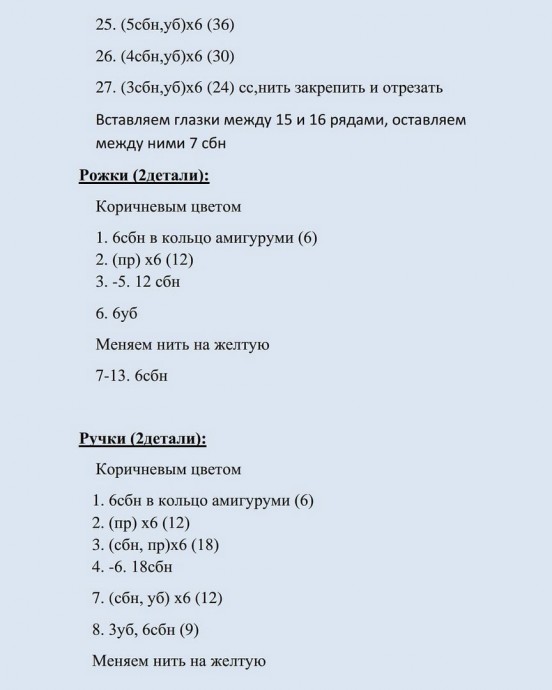 25. (5сбн,уб)х6 (36)

26. (4сбн,уб)х6 (30)

27. (3сбн,уб)х6 (24) сс,нить закрепить и отрезать

Вставляем глазки между 15 и 16 рядами, оставляем между ними 7 сбн

Рожки (2детали):

Коричневым цветом

1. 6сбн в кольцо амигуруми (6)
2. (пр) х6 (12)
3. -5. 12 сбн

6. 6уб

Меняем нить на желтую

7-13. 6сбн

Ручки (2детали):

Коричневым цветом

1. 6сбн в кольцо амигуруми (6)
2. (пр) х6 (12)
3. (сбн, пр)х6 (18)
4. -6. 18сбн

7. (сбн, уб) х6 (12)

8. 3уб, 6сбн (9)

Меняем нить на желтую